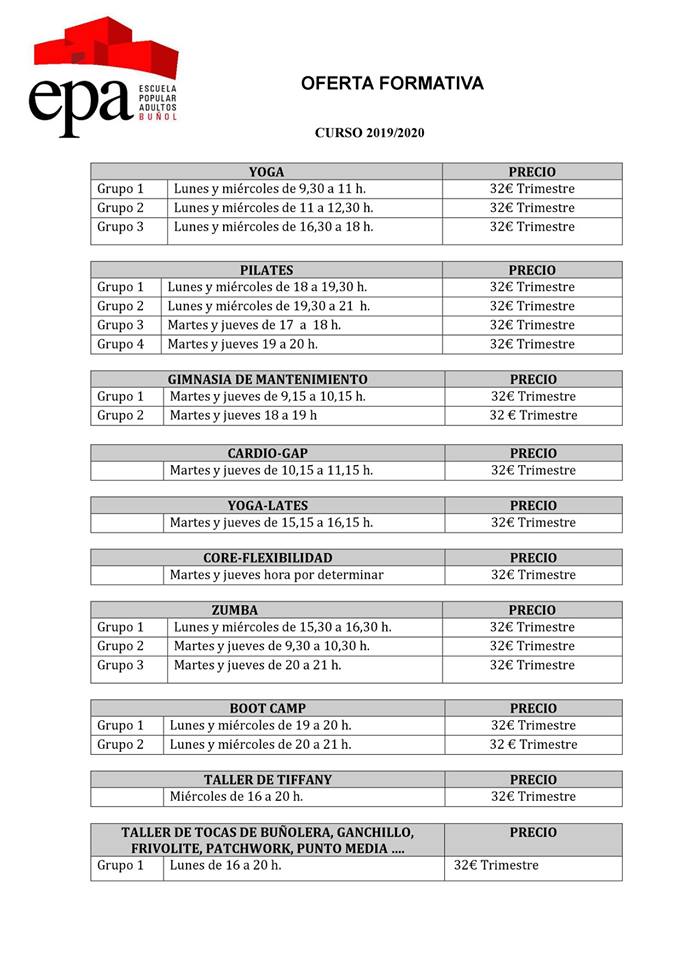 epa ESCUELA POPULAR ADULTOS BUÑOL

OFERTA FORMATIVA

CURSO 2019/2020

| YOGA | | PRECIO |
|---|---|---|
| Grupo 1 | Lunes y miércoles de 9,30 a 11 h. | 32€ Trimestre |
| Grupo 2 | Lunes y miércoles de 11 a 12,30 h. | 32€ Trimestre |
| Grupo 3 | Lunes y miércoles de 16,30 a 18 h. | 32€ Trimestre |

| PILATES | | PRECIO |
|---|---|---|
| Grupo 1 | Lunes y miércoles de 18 a 19,30 h. | 32€ Trimestre |
| Grupo 2 | Lunes y miércoles de 19,30 a 21 h. | 32€ Trimestre |
| Grupo 3 | Martes y jueves de 17 a 18 h. | 32€ Trimestre |
| Grupo 4 | Martes y jueves 19 a 20 h. | 32€ Trimestre |

| GIMNASIA DE MANTENIMIENTO | | PRECIO |
|---|---|---|
| Grupo 1 | Martes y jueves de 9,15 a 10,15 h. | 32€ Trimestre |
| Grupo 2 | Martes y jueves 18 a 19 h | 32 € Trimestre |

| CARDIO-GAP | | PRECIO |
|---|---|---|
| | Martes y jueves de 10,15 a 11,15 h. | 32€ Trimestre |

| YOGA-LATES | | PRECIO |
|---|---|---|
| | Martes y jueves de 15,15 a 16,15 h. | 32€ Trimestre |

| CORE-FLEXIBILIDAD | | PRECIO |
|---|---|---|
| | Martes y jueves hora por determinar | 32€ Trimestre |

| ZUMBA | | PRECIO |
|---|---|---|
| Grupo 1 | Lunes y miércoles de 15,30 a 16,30 h. | 32€ Trimestre |
| Grupo 2 | Martes y jueves de 9,30 a 10,30 h. | 32€ Trimestre |
| Grupo 3 | Martes y jueves de 20 a 21 h. | 32€ Trimestre |

| BOOT CAMP | | PRECIO |
|---|---|---|
| Grupo 1 | Lunes y miércoles de 19 a 20 h. | 32€ Trimestre |
| Grupo 2 | Lunes y miércoles de 20 a 21 h. | 32 € Trimestre |

| TALLER DE TIFFANY | | PRECIO |
|---|---|---|
| | Miércoles de 16 a 20 h. | 32€ Trimestre |

| TALLER DE TOCAS DE BUÑOLERA, GANCHILLO, FRIVOLITE, PATCHWORK, PUNTO MEDIA .... | | PRECIO |
|---|---|---|
| Grupo 1 | Lunes de 16 a 20 h. | 32€ Trimestre |